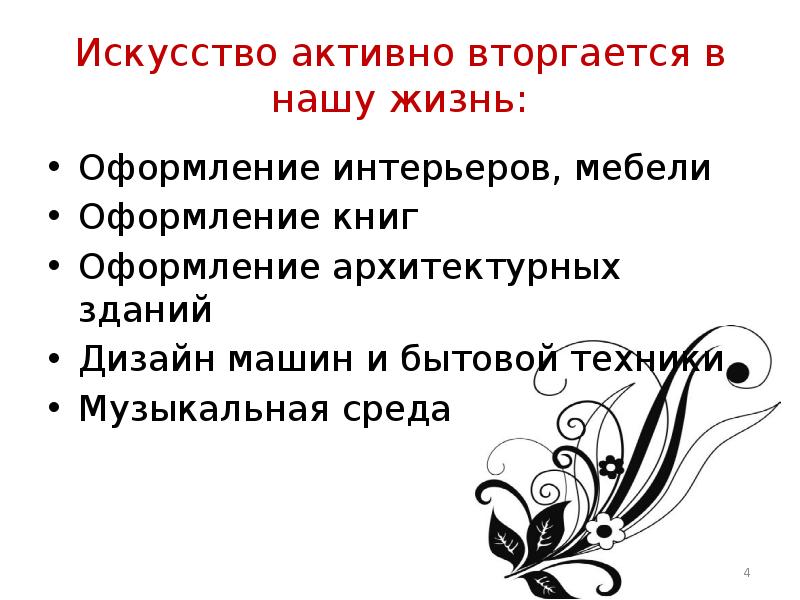 Искусство активно вторгается в нашу жизнь:

• Оформление интерьеров, мебели
• Оформление книг
• Оформление архитектурных зданий
• Дизайн машин и бытовой техники
• Музыкальная среда

4